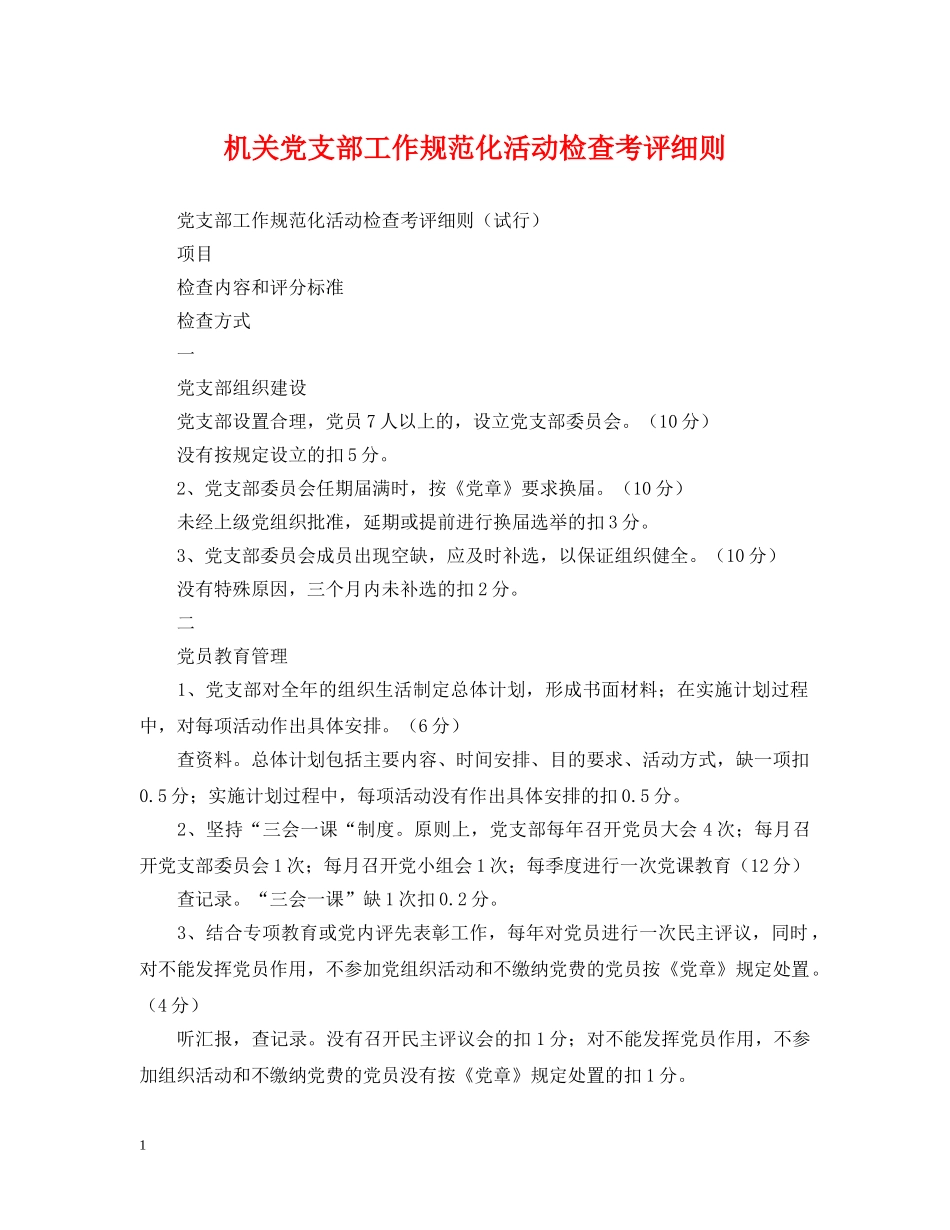 机关党支部工作规范化活动检查考评细则

党支部工作规范化活动检查考评细则（试行）

项目

检查内容和评分标准

检查方式

一

党支部组织建设

党支部设置合理，党员7人以上的，设立党支部委员会。（10分）

没有按规定设立的扣5分。

2、党支部委员会任期届满时，按《党章》要求换届。（10分）

未经上级党组织批准，延期或提前进行换届选举的扣3分。

3、党支部委员会成员出现空缺，应及时补选，以保证组织健全。（10分）

没有特殊原因，三个月内未补选的扣2分。

二

党员教育管理

1、党支部对全年的组织生活制定总体计划，形成书面材料；在实施计划过程中，对每项活动作出具体安排。（6分）

查资料。总体计划包括主要内容、时间安排、目的要求、活动方式，缺一项扣0.5分；实施计划过程中，每项活动没有作出具体安排的扣0.5分。

2、坚持“三会一课“制度。原则上，党支部每年召开党员大会4次；每月召开党支部委员会1次；每月召开党小组会1次；每季度进行一次党课教育（12分）

查记录。“三会一课”缺1次扣0.2分。

3、结合专项教育或党内评先表彰工作，每年对党员进行一次民主评议，同时，对不能发挥党员作用，不参加党组织活动和不缴纳党费的党员按《党章》规定处置。（4分）

听汇报，查记录。没有召开民主评议会的扣1分；对不能发挥党员作用，不参加组织活动和不缴纳党费的党员没有按《党章》规定处置的扣1分。

1